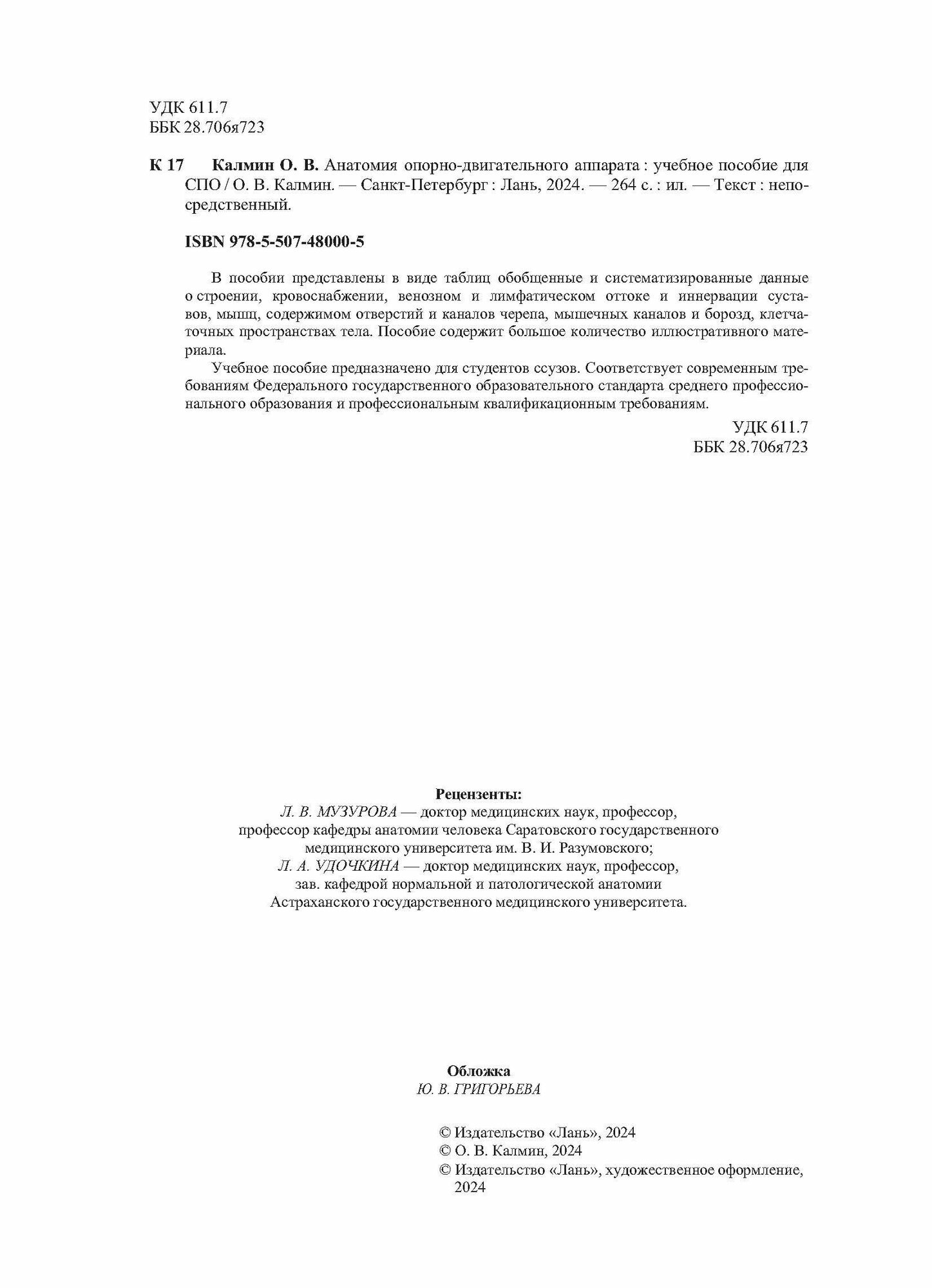 УДК 611.7
ББК 28.706я723

К 17 Калмин О. В. Анатомия опорно-двигательного аппарата : учебное пособие для СПО / О. В. Калмин. — Санкт-Петербург : Лань, 2024. — 264 с. : ил. — Текст : непосредственный.

ISBN 978-5-507-48000-5

В пособии представлены в виде таблиц обобщенные и систематизированные данные о строении, кровоснабжении, венозном и лимфатическом оттоке и иннервации суставов, мышц, содержимом отверстий и каналов черепа, мышечных каналов и борозд, клетчаточных пространствах тела. Пособие содержит большое количество иллюстративного материала.

Учебное пособие предназначено для студентов ссузов. Соответствует современным требованиям Федерального государственного образовательного стандарта среднего профессионального образования и профессиональным квалификационным требованиям.

УДК 611.7
ББК 28.706я723

Рецензенты:
Л. В. МУЗУРОВА — доктор медицинских наук, профессор, профессор кафедры анатомии человека Саратовского государственного медицинского университета им. В. И. Разумовского;
Л. А. УДОЧКИНА — доктор медицинских наук, профессор, зав. кафедрой нормальной и патологической анатомии Астраханского государственного медицинского университета.

Обложка
Ю. В. ГРИГОРЬЕВА

© Издательство «Лань», 2024
© О. В. Калмин, 2024
© Издательство «Лань», художественное оформление, 2024